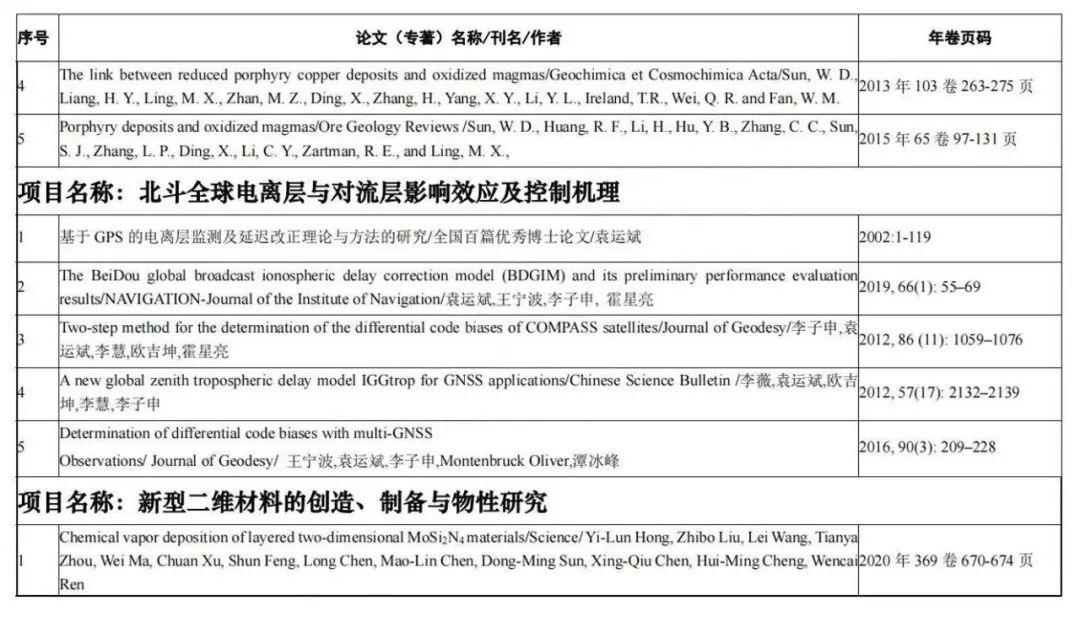 | 序号 | 论文（专著）名称/刊名/作者 | 年卷页码 |
|---|---|---|
| 4 | The link between reduced porphyry copper deposits and oxidized magmas/Geochimica et Cosmochimica Acta/Sun, W. D., Liang, H. Y., Ling, M. X., Zhan, M. Z., Ding, X., Zhang, H., Yang, X. Y., Li, Y. L., Ireland, T.R., Wei, Q. R. and Fan, W. M. | 2013 年 103 卷 263-275 页 |
| 5 | Porphyry deposits and oxidized magmas/Ore Geology Reviews /Sun, W. D., Huang, R. F., Li, H., Hu, Y. B., Zhang, C. C., Sun, S. J., Zhang, L. P., Ding, X., Li, C. Y., Zartman, R. E., and Ling, M. X., | 2015 年 65 卷 97-131 页 |
| 项目名称：北斗全球电离层与对流层影响效应及控制机理 | | |
| 1 | 基于 GPS 的电离层监测及延迟改正理论与方法的研究/全国百篇优秀博士论文/袁运斌 | 2002:1-119 |
| 2 | The BeiDou global broadcast ionospheric delay correction model (BDGIM) and its preliminary performance evaluation results/NAVIGATION-Journal of the Institute of Navigation/袁运斌,王宁波,李子申, 霍星亮 | 2019, 66(1): 55–69 |
| 3 | Two-step method for the determination of the differential code biases of COMPASS satellites/Journal of Geodesy/李子申,袁运斌,李慧,欧吉坤,霍星亮 | 2012, 86 (11): 1059–1076 |
| 4 | A new global zenith tropospheric delay model IGGtrop for GNSS applications/Chinese Science Bulletin /李薇,袁运斌,欧吉坤,李慧,李子申 | 2012, 57(17): 2132–2139 |
| 5 | Determination of differential code biases with multi-GNSS Observations/ Journal of Geodesy/ 王宁波,袁运斌,李子申,Montenbruck Oliver,谭冰峰 | 2016, 90(3): 209–228 |
| 项目名称：新型二维材料的创造、制备与物性研究 | | |
| 1 | Chemical vapor deposition of layered two-dimensional $MoSi_2N_4$ materials/Science/ Yi-Lun Hong, Zhibo Liu, Lei Wang, Tianya Zhou, Wei Ma, Chuan Xu, Shun Feng, Long Chen, Mao-Lin Chen, Dong-Ming Sun, Xing-Qiu Chen, Hui-Ming Cheng, Wencai Ren | 2020 年 369 卷 670-674 页 |